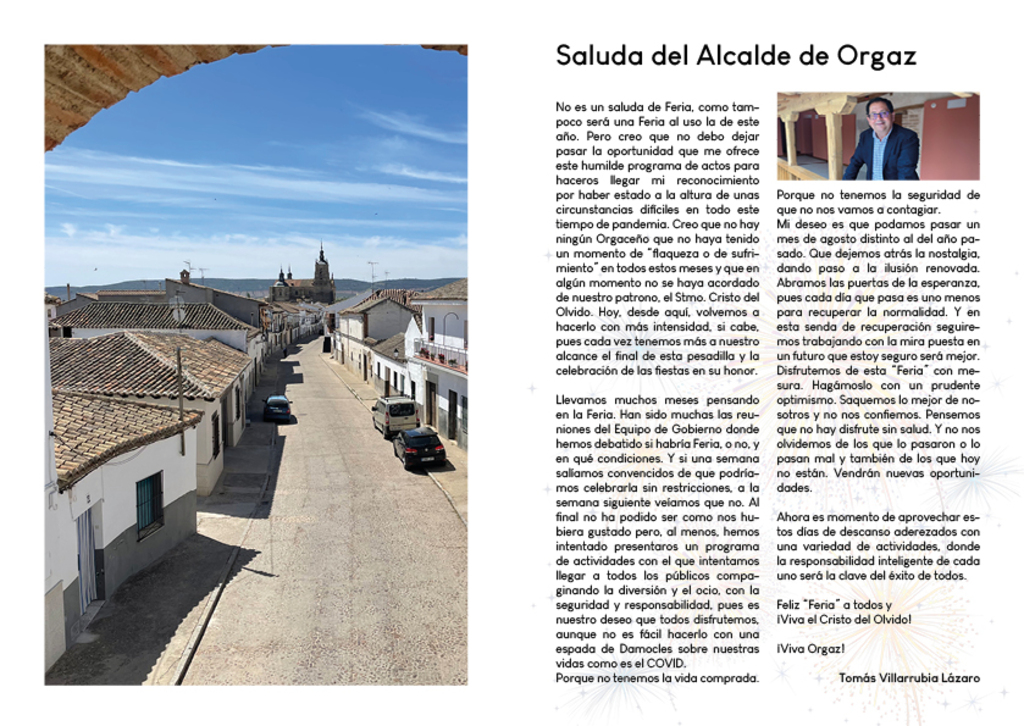 Saluda del Alcalde de Orgaz

No es un saluda de Feria, como tampoco será una Feria al uso la de este año. Pero creo que no debo dejar pasar la oportunidad que me ofrece este humilde programa de actos para haceros llegar mi reconocimiento por haber estado a la altura de unas circunstancias difíciles en todo este tiempo de pandemia. Creo que no hay ningún Orgaceño que no haya tenido un momento de "flaqueza o de sufrimiento" en todos estos meses y que en algún momento no se haya acordado de nuestro patrono, el Stmo. Cristo del Olvido. Hoy, desde aquí, volvemos a hacerlo con más intensidad, si cabe, pues cada vez tenemos más a nuestro alcance el final de esta pesadilla y la celebración de las fiestas en su honor.

Llevamos muchos meses pensando en la Feria. Han sido muchas las reuniones del Equipo de Gobierno donde hemos debatido si habría Feria, o no, y en qué condiciones. Y si una semana salíamos convencidos de que podríamos celebrarla sin restricciones, a la semana siguiente veíamos que no. Al final no ha podido ser como nos hubiera gustado pero, al menos, hemos intentado presentaros un programa de actividades con el que intentamos llegar a todos los públicos compaginando la diversión y el ocio, con la seguridad y responsabilidad, pues es nuestro deseo que todos disfrutemos, aunque no es fácil hacerlo con una espada de Damocles sobre nuestras vidas como es el COVID.
Porque no tenemos la vida comprada.

Porque no tenemos la seguridad de que no nos vamos a contagiar.
Mi deseo es que podamos pasar un mes de agosto distinto al del año pasado. Que dejemos atrás la nostalgia, dando paso a la ilusión renovada. Abramos las puertas de la esperanza, pues cada día que pasa es uno menos para recuperar la normalidad. Y en esta senda de recuperación seguiremos trabajando con la mira puesta en un futuro que estoy seguro será mejor. Disfrutemos de esta "Feria" con mesura. Hagámoslo con un prudente optimismo. Saquemos lo mejor de nosotros y no nos confiemos. Pensemos que no hay disfrute sin salud. Y no nos olvidemos de los que lo pasaron o lo pasan mal y también de los que hoy no están. Vendrán nuevas oportunidades.

Ahora es momento de aprovechar estos días de descanso aderezados con una variedad de actividades, donde la responsabilidad inteligente de cada uno será la clave del éxito de todos.

Feliz "Feria" a todos y
¡Viva el Cristo del Olvido!

¡Viva Orgaz!

Tomás Villarrubia Lázaro